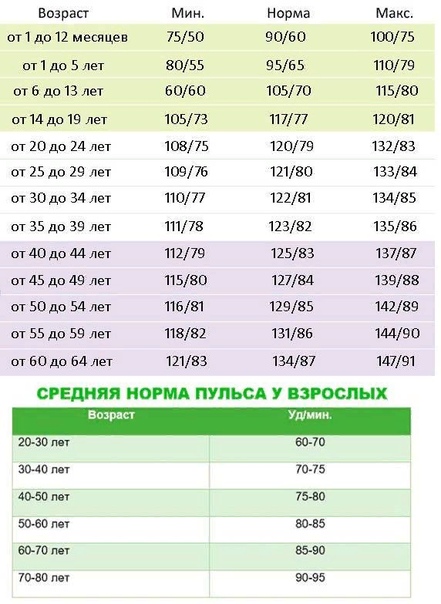 | Возраст | Мин. | Норма | Макс. |
|---|---|---|---|
| от 1 до 12 месяцев | 75/50 | 90/60 | 100/75 |
| от 1 до 5 лет | 80/55 | 95/65 | 110/79 |
| от 6 до 13 лет | 60/60 | 105/70 | 115/80 |
| от 14 до 19 лет | 105/73 | 117/77 | 120/81 |
| от 20 до 24 лет | 108/75 | 120/79 | 132/83 |
| от 25 до 29 лет | 109/76 | 121/80 | 133/84 |
| от 30 до 34 лет | 110/77 | 122/81 | 134/85 |
| от 35 до 39 лет | 111/78 | 123/82 | 135/86 |
| от 40 до 44 лет | 112/79 | 125/83 | 137/87 |
| от 45 до 49 лет | 115/80 | 127/84 | 139/88 |
| от 50 до 54 лет | 116/81 | 129/85 | 142/89 |
| от 55 до 59 лет | 118/82 | 131/86 | 144/90 |
| от 60 до 64 лет | 121/83 | 134/87 | 147/91 |

СРЕДНЯЯ НОРМА ПУЛЬСА У ВЗРОСЛЫХ

| Возраст | Уд/мин. |
|---|---|
| 20-30 лет | 60-70 |
| 30-40 лет | 70-75 |
| 40-50 лет | 75-80 |
| 50-60 лет | 80-85 |
| 60-70 лет | 85-90 |
| 70-80 лет | 90-95 |